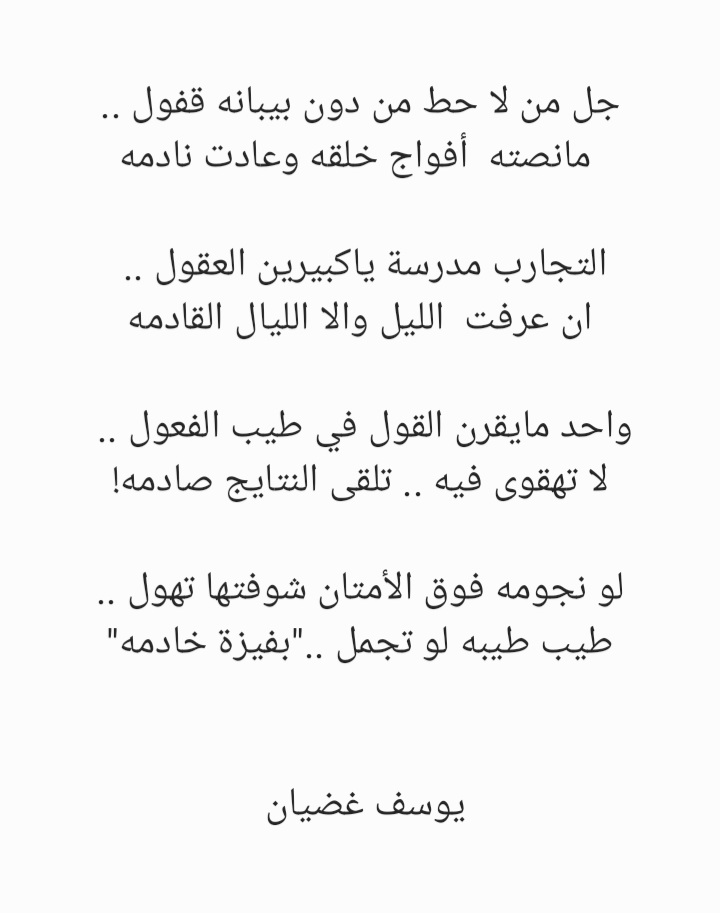 جل من لا حط من دون بيبانه قفول ..
مانصته أفواج خلقه وعادت نادمه

التجارب مدرسة ياكبيرين العقول ..
ان عرفت الليل والا الليال القادمه

واحد مايقرن القول في طيب الفعول ..
لا تهقوى فيه .. تلقى النتايج صادمه!

لو نجومه فوق الأمتان شوفتها تهول ..
طيب طيبه لو تجمل .."بفيزة خادمه"

يوسف غضيان